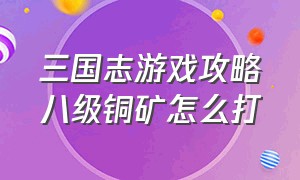 三国志游戏攻略
八级铜矿怎么打